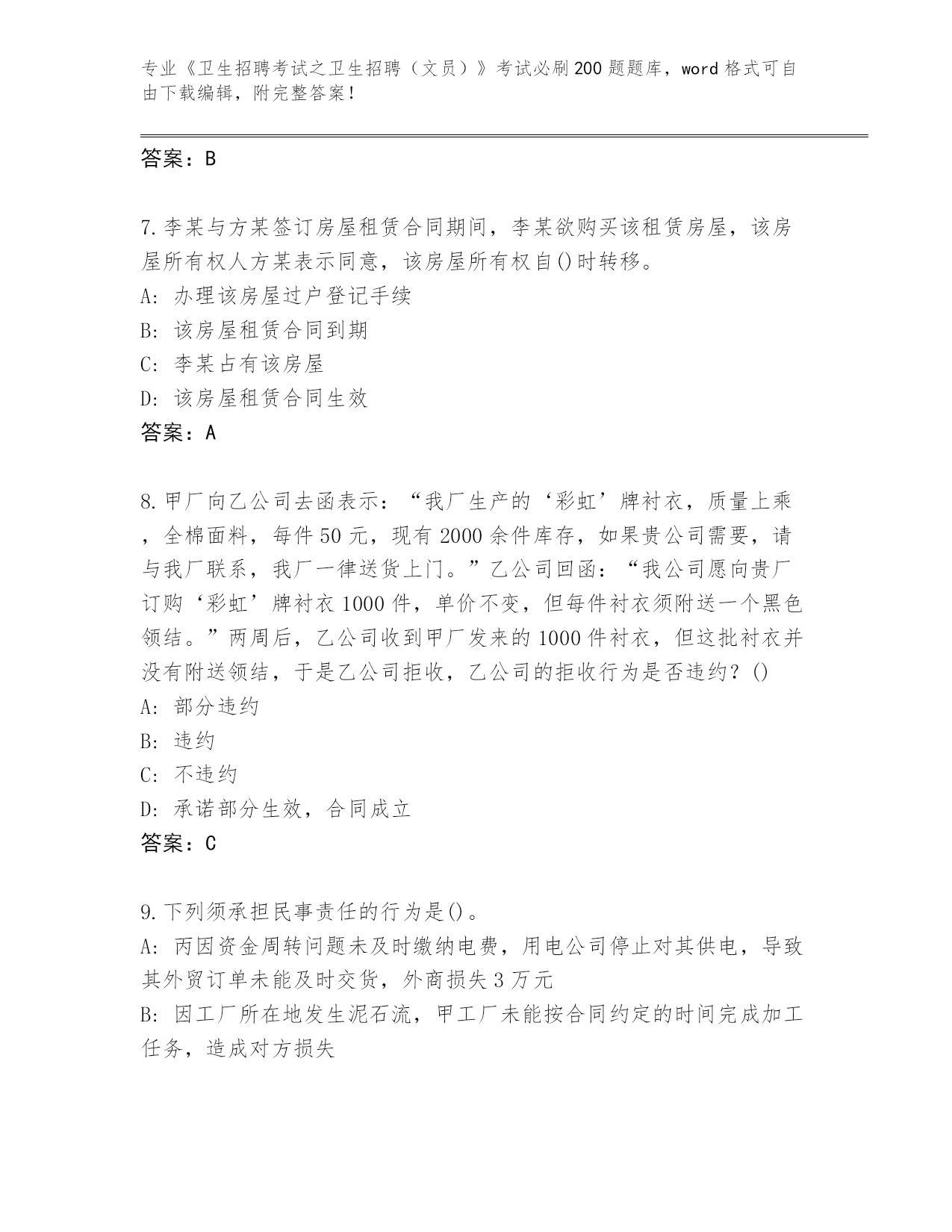 专业《卫生招聘考试之卫生招聘（文员）》考试必刷200题题库，word格式可自由下载编辑，附完整答案！

答案：B

7.李某与方某签订房屋租赁合同期间，李某欲购买该租赁房屋，该房屋所有权人方某表示同意，该房屋所有权自()时转移。
A: 办理该房屋过户登记手续
B: 该房屋租赁合同到期
C: 李某占有该房屋
D: 该房屋租赁合同生效
答案：A

8.甲厂向乙公司去函表示：“我厂生产的‘彩虹’牌衬衣，质量上乘，全棉面料，每件50元，现有2000余件库存，如果贵公司需要，请与我厂联系，我厂一律送货上门。”乙公司回函：“我公司愿向贵厂订购‘彩虹’牌衬衣1000件，单价不变，但每件衬衣须附送一个黑色领结。”两周后，乙公司收到甲厂发来的1000件衬衣，但这批衬衣并没有附送领结，于是乙公司拒收，乙公司的拒收行为是否违约？()
A: 部分违约
B: 违约
C: 不违约
D: 承诺部分生效，合同成立
答案：C

9.下列须承担民事责任的行为是()。
A: 丙因资金周转问题未及时缴纳电费，用电公司停止对其供电，导致其外贸订单未能及时交货，外商损失3万元
B: 因工厂所在地发生泥石流，甲工厂未能按合同约定的时间完成加工任务，造成对方损失